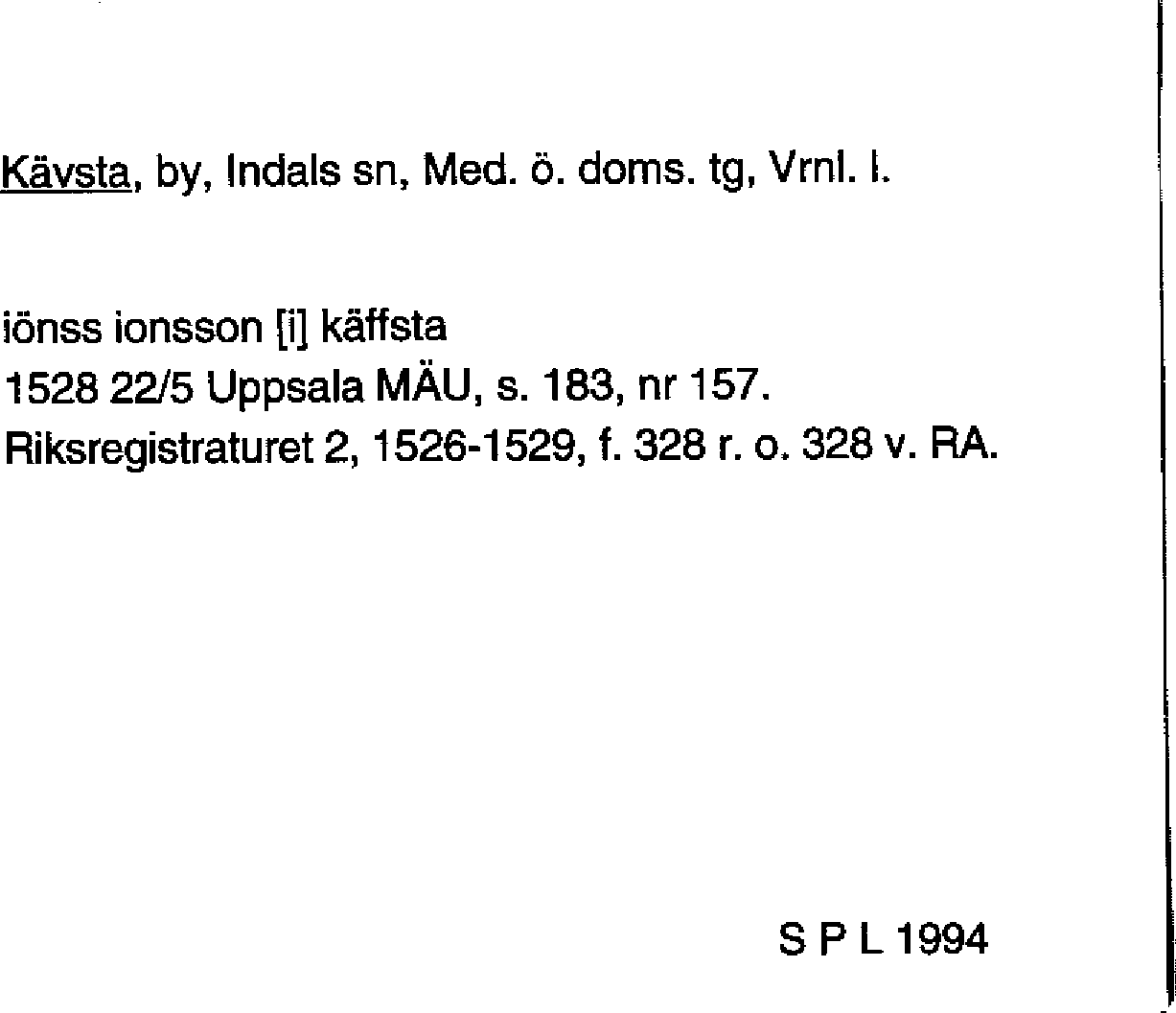 Kävsta, by, Indals sn, Med. ö. doms. tg, Vrnl. l.

iönss ionsson [i] käffsta
1528 22/5 Uppsala MÄU, s. 183, nr 157.
Riksregistraturet 2, 1526-1529, f. 328 r. o. 328 v. RA.

S P L 1994